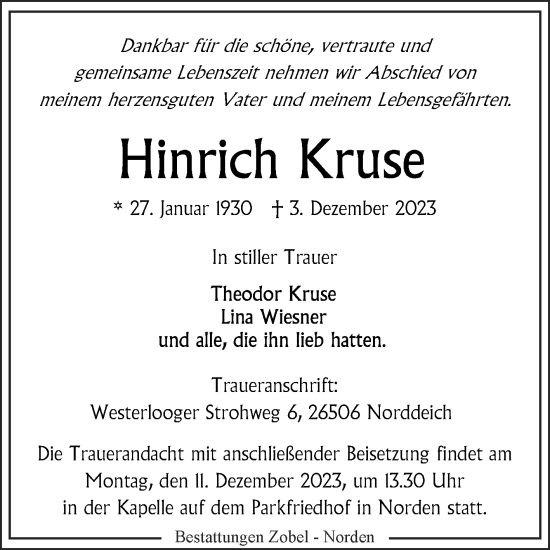 Dankbar für die schöne, vertraute und gemeinsame Lebenszeit nehmen wir Abschied von meinem herzensguten Vater und meinem Lebensgefährten.

Hinrich Kruse

* 27. Januar 1930 † 3. Dezember 2023

In stiller Trauer

Theodor Kruse
Lina Wiesner
und alle, die ihn lieb hatten.

Traueranschrift:
Westerlooger Strohweg 6, 26506 Norddeich

Die Trauerandacht mit anschließender Beisetzung findet am Montag, den 11. Dezember 2023, um 13.30 Uhr in der Kapelle auf dem Parkfriedhof in Norden statt.

Bestattungen Zobel - Norden